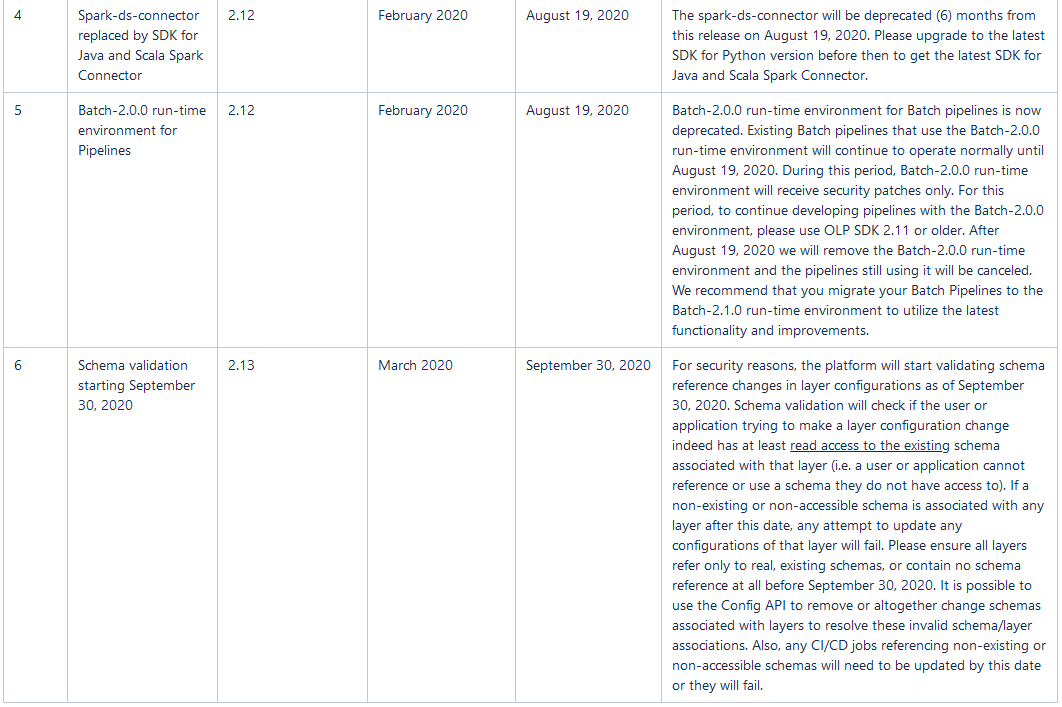 | 4 | Spark-ds-connector replaced by SDK for Java and Scala Spark Connector | 2.12 | February 2020 | August 19, 2020 | The spark-ds-connector will be deprecated (6) months from this release on August 19, 2020. Please upgrade to the latest SDK for Python version before then to get the latest SDK for Java and Scala Spark Connector. |
|---|---|---|---|---|---|
| 5 | Batch-2.0.0 run-time environment for Pipelines | 2.12 | February 2020 | August 19, 2020 | Batch-2.0.0 run-time environment for Batch pipelines is now deprecated. Existing Batch pipelines that use the Batch-2.0.0 run-time environment will continue to operate normally until August 19, 2020. During this period, Batch-2.0.0 run-time environment will receive security patches only. For this period, to continue developing pipelines with the Batch-2.0.0 environment, please use OLP SDK 2.11 or older. After August 19, 2020 we will remove the Batch-2.0.0 run-time environment and the pipelines still using it will be canceled. We recommend that you migrate your Batch Pipelines to the Batch-2.1.0 run-time environment to utilize the latest functionality and improvements. |
| 6 | Schema validation starting September 30, 2020 | 2.13 | March 2020 | September 30, 2020 | For security reasons, the platform will start validating schema reference changes in layer configurations as of September 30, 2020. Schema validation will check if the user or application trying to make a layer configuration change indeed has at least read access to the existing schema associated with that layer (i.e. a user or application cannot reference or use a schema they do not have access to). If a non-existing or non-accessible schema is associated with any layer after this date, any attempt to update any configurations of that layer will fail. Please ensure all layers refer only to real, existing schemas, or contain no schema reference at all before September 30, 2020. It is possible to use the Config API to remove or altogether change schemas associated with layers to resolve these invalid schema/layer associations. Also, any CI/CD jobs referencing non-existing or non-accessible schemas will need to be updated by this date or they will fail. |